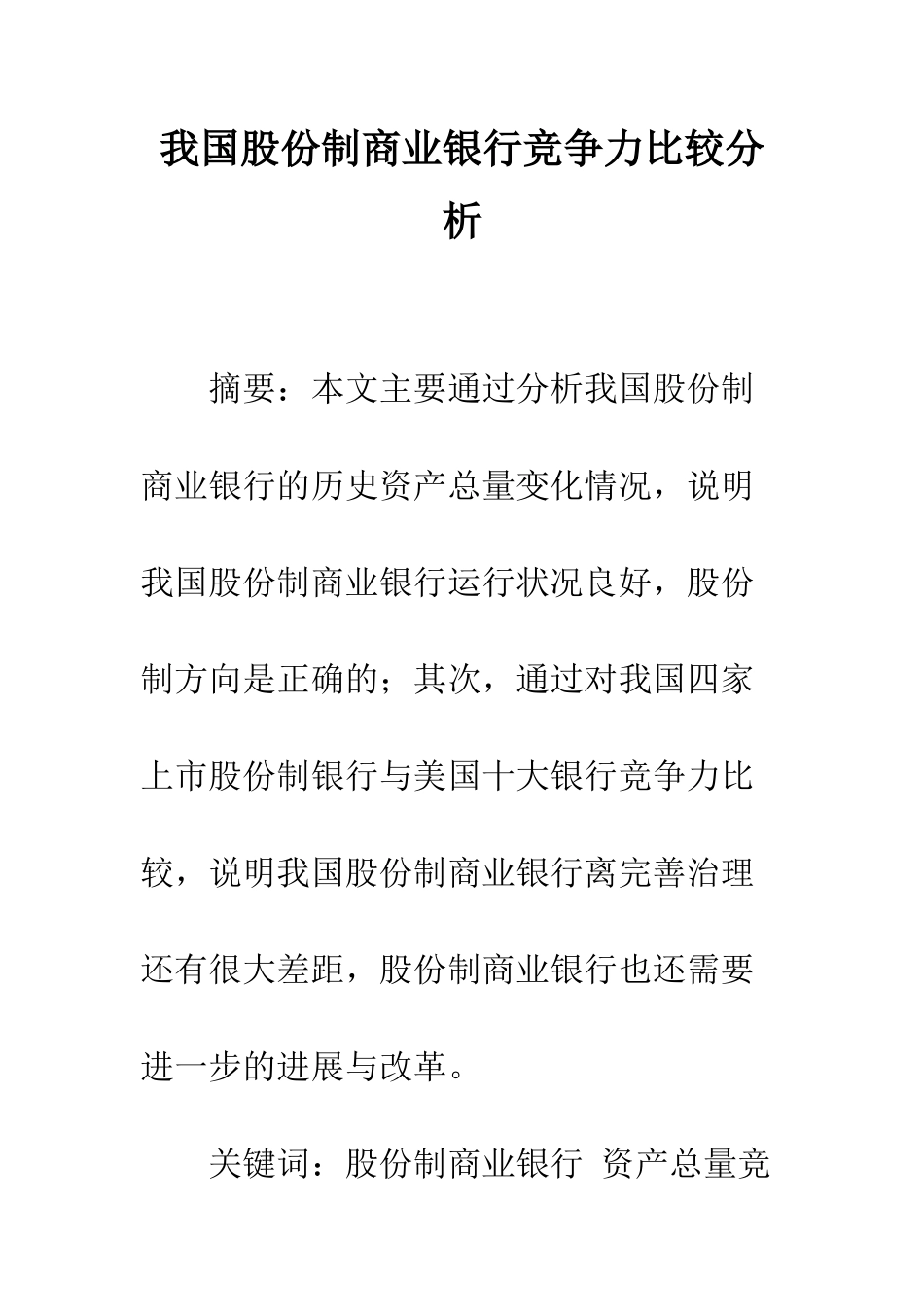 我国股份制商业银行竞争力比较分析

摘要：本文主要通过分析我国股份制商业银行的历史资产总量变化情况，说明我国股份制商业银行运行状况良好，股份制方向是正确的；其次，通过对我国四家上市股份制银行与美国十大银行竞争力比较，说明我国股份制商业银行离完善治理还有很大差距，股份制商业银行也还需要进一步的进展与改革。

关键词：股份制商业银行 资产总量竞